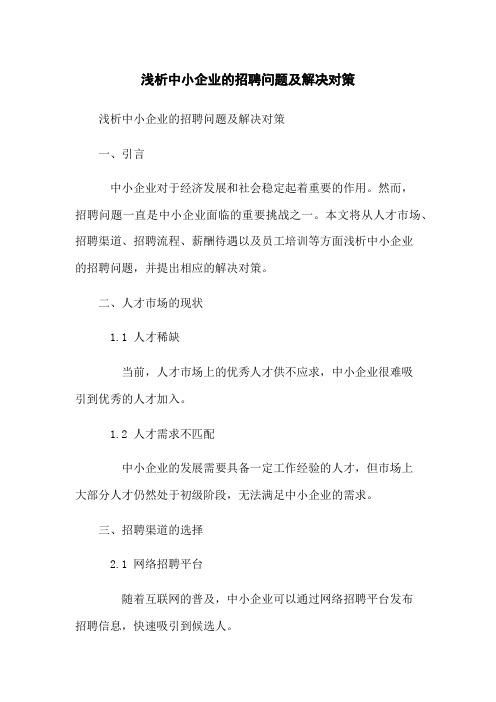 浅析中小企业的招聘问题及解决对策

浅析中小企业的招聘问题及解决对策

一、引言

中小企业对于经济发展和社会稳定起着重要的作用。然而，招聘问题一直是中小企业面临的重要挑战之一。本文将从人才市场、招聘渠道、招聘流程、薪酬待遇以及员工培训等方面浅析中小企业的招聘问题，并提出相应的解决对策。

二、人才市场的现状

1.1 人才稀缺

当前，人才市场上的优秀人才供不应求，中小企业很难吸引到优秀的人才加入。

1.2 人才需求不匹配

中小企业的发展需要具备一定工作经验的人才，但市场上大部分人才仍然处于初级阶段，无法满足中小企业的需求。

三、招聘渠道的选择

2.1 网络招聘平台

随着互联网的普及，中小企业可以通过网络招聘平台发布招聘信息，快速吸引到候选人。